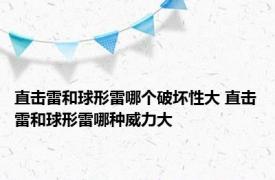 直击雷和球形雷哪个破坏性大 直击雷和球形雷哪种威力大